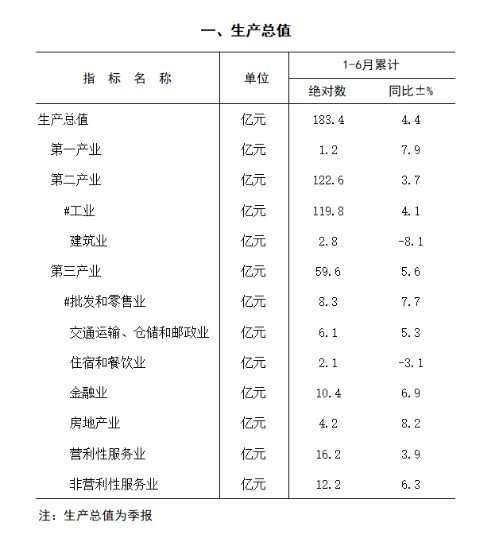 一、生产总值

| 指 标 名 称 | 单位 | 1-6月累计 绝对数 | 1-6月累计 同比±% |
|---|---|---|---|
| 生产总值 | 亿元 | 183.4 | 4.4 |
| 第一产业 | 亿元 | 1.2 | 7.9 |
| 第二产业 | 亿元 | 122.6 | 3.7 |
| #工业 | 亿元 | 119.8 | 4.1 |
| 建筑业 | 亿元 | 2.8 | -8.1 |
| 第三产业 | 亿元 | 59.6 | 5.6 |
| #批发和零售业 | 亿元 | 8.3 | 7.7 |
| 交通运输、仓储和邮政业 | 亿元 | 6.1 | 5.3 |
| 住宿和餐饮业 | 亿元 | 2.1 | -3.1 |
| 金融业 | 亿元 | 10.4 | 6.9 |
| 房地产业 | 亿元 | 4.2 | 8.2 |
| 营利性服务业 | 亿元 | 16.2 | 3.9 |
| 非营利性服务业 | 亿元 | 12.2 | 6.3 |

注：生产总值为季报